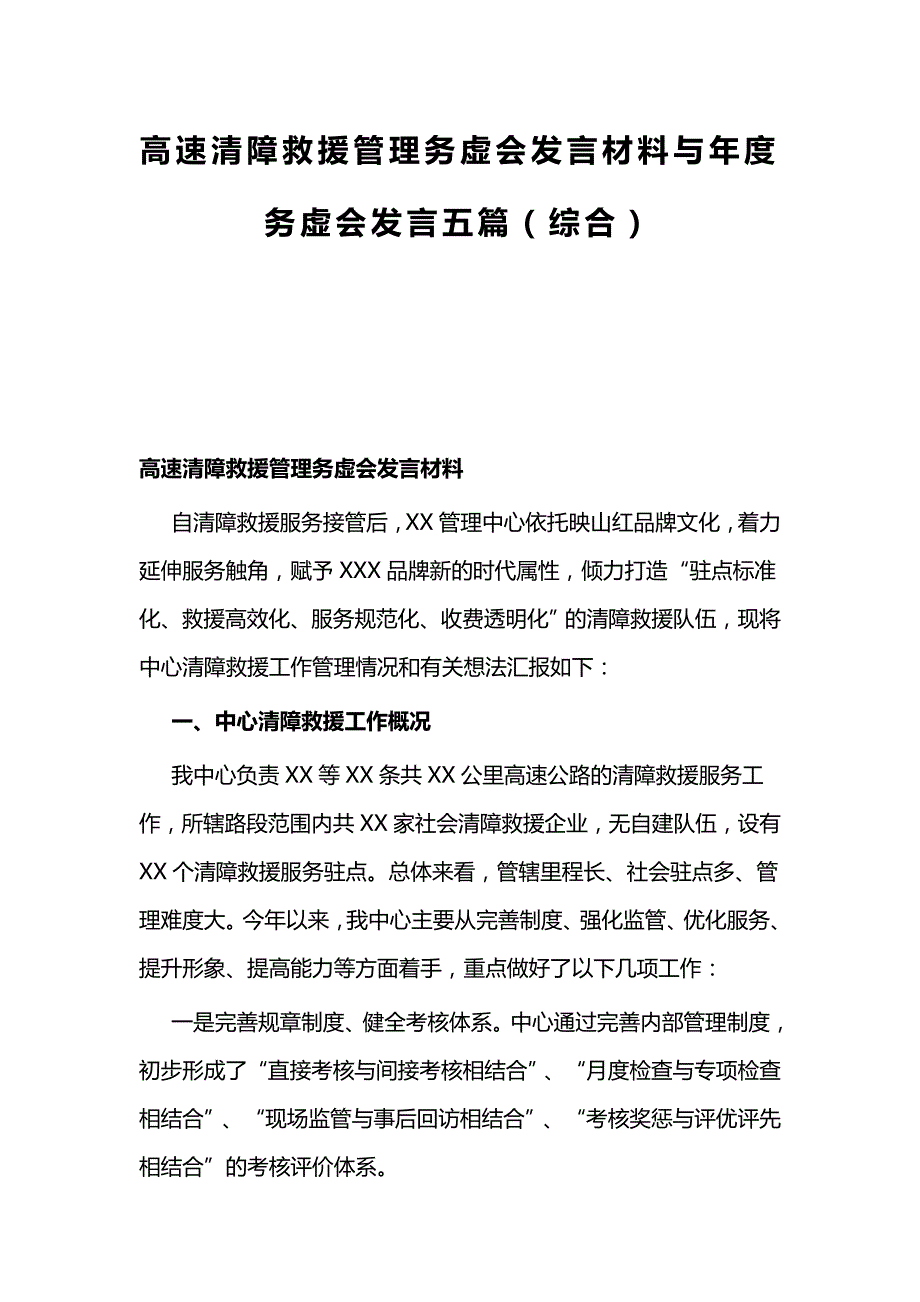 高速清障救援管理务虚会发言材料与年度务虚会发言五篇（综合）

高速清障救援管理务虚会发言材料

自清障救援服务接管后，XX管理中心依托映山红品牌文化，着力延伸服务触角，赋予XXX品牌新的时代属性，倾力打造“驻点标准化、救援高效化、服务规范化、收费透明化”的清障救援队伍，现将中心清障救援工作管理情况和有关想法汇报如下：

一、中心清障救援工作概况

我中心负责XX等XX条共XX公里高速公路的清障救援服务工作，所辖路段范围内共XX家社会清障救援企业，无自建队伍，设有XX个清障救援服务驻点。总体来看，管辖里程长、社会驻点多、管理难度大。今年以来，我中心主要从完善制度、强化监管、优化服务、提升形象、提高能力等方面着手，重点做好了以下几项工作：

一是完善规章制度、健全考核体系。中心通过完善内部管理制度，初步形成了“直接考核与间接考核相结合”、“月度检查与专项检查相结合”、“现场监管与事后回访相结合”、“考核奖惩与评优评先相结合”的考核评价体系。